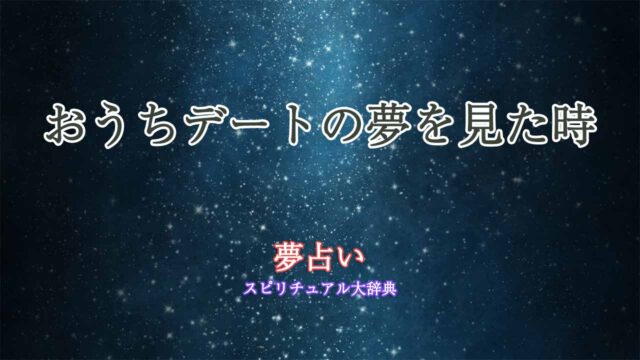 おうちデートの夢を見た時

夢占い
スピリチュアル大辞典